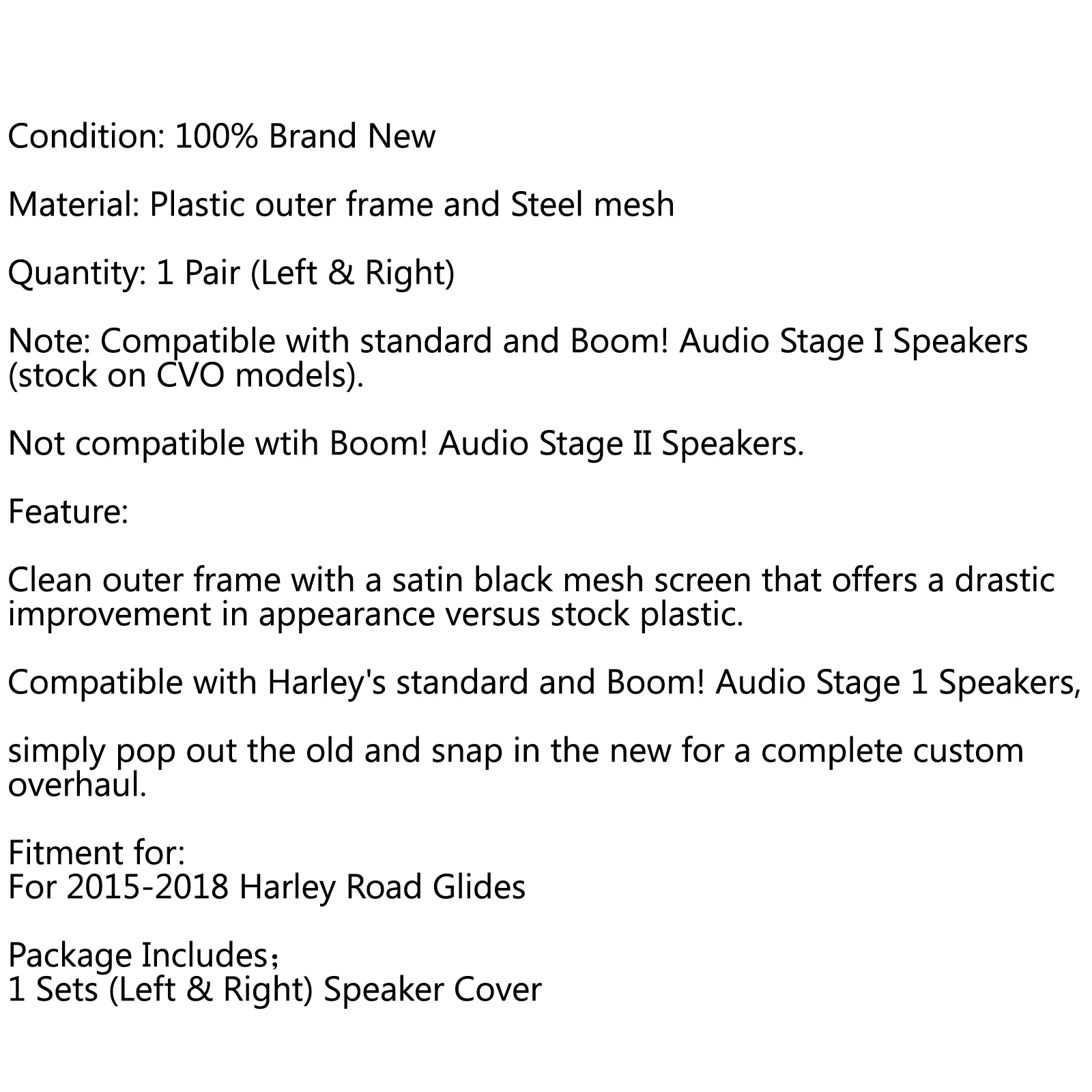 Condition: 100% Brand New

Material: Plastic outer frame and Steel mesh

Quantity: 1 Pair (Left & Right)

Note: Compatible with standard and Boom! Audio Stage I Speakers (stock on CVO models).

Not compatible wtih Boom! Audio Stage II Speakers.

Feature:

Clean outer frame with a satin black mesh screen that offers a drastic improvement in appearance versus stock plastic.

Compatible with Harley's standard and Boom! Audio Stage 1 Speakers,

simply pop out the old and snap in the new for a complete custom overhaul.

Fitment for:
For 2015-2018 Harley Road Glides

Package Includes；
1 Sets (Left & Right) Speaker Cover